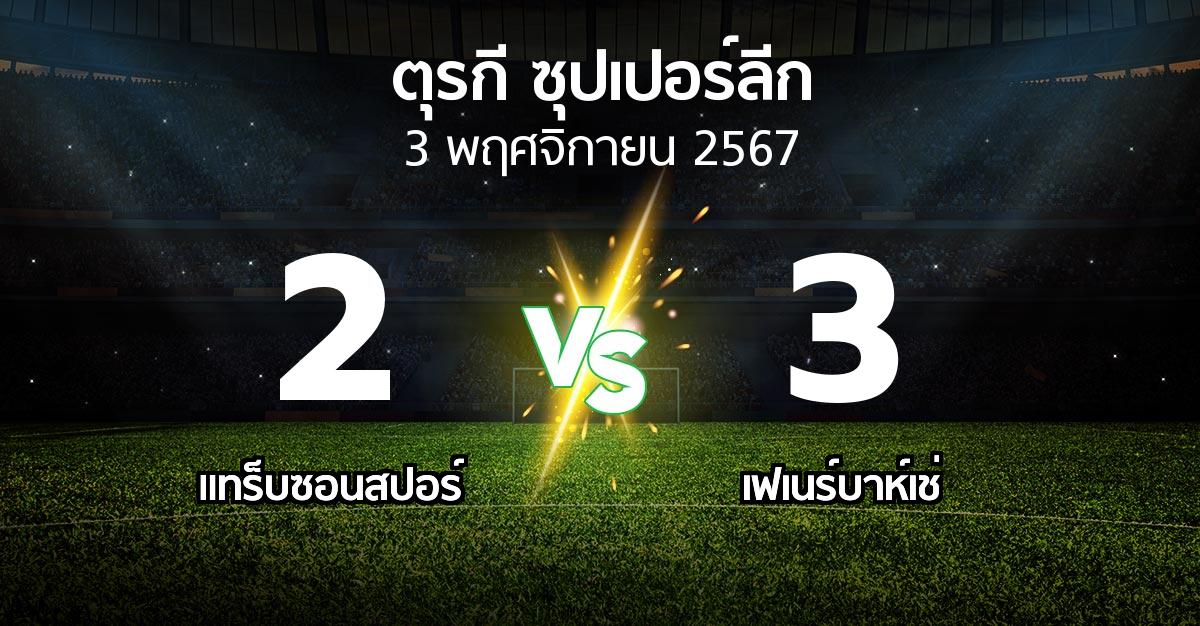 ตุรกี ซุปเปอร์ลีก
3 พฤศจิกายน 2567

2

VS

3

แทร็บซอนสปอร์

เฟเนร์บาห์เช่